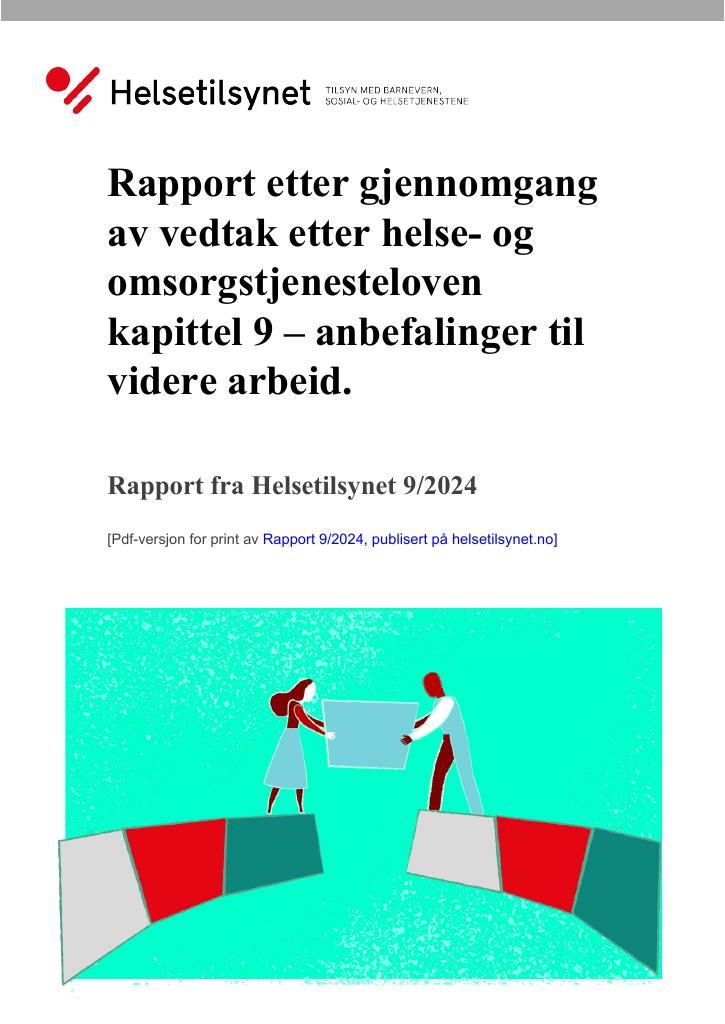 Helsetilsynet TILSYN MED BARNEVERN, SOSIAL- OG HELSETJENESTENE

Rapport etter gjennomgang av vedtak etter helse- og omsorgstjenesteloven kapittel 9 – anbefalinger til videre arbeid.

Rapport fra Helsetilsynet 9/2024

[Pdf-versjon for print av Rapport 9/2024, publisert på helsetilsynet.no]